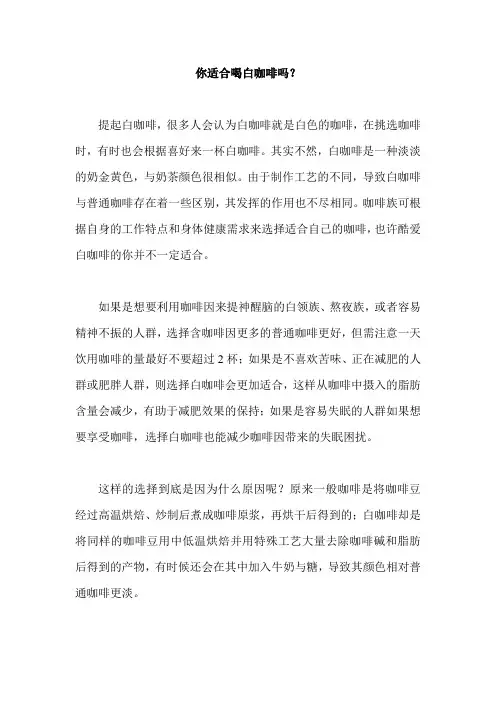 你适合喝白咖啡吗？

提起白咖啡，很多人会认为白咖啡就是白色的咖啡，在挑选咖啡时，有时也会根据喜好来一杯白咖啡。其实不然，白咖啡是一种淡淡的奶金黄色，与奶茶颜色很相似。由于制作工艺的不同，导致白咖啡与普通咖啡存在着一些区别，其发挥的作用也不尽相同。咖啡族可根据自身的工作特点和身体健康需求来选择适合自己的咖啡，也许酷爱白咖啡的你并不一定适合。

如果是想要利用咖啡因来提神醒脑的白领族、熬夜族，或者容易精神不振的人群，选择含咖啡因更多的普通咖啡更好，但需注意一天饮用咖啡的量最好不要超过 2 杯；如果是不喜欢苦味、正在减肥的人群或肥胖人群，则选择白咖啡会更加适合，这样从咖啡中摄入的脂肪含量会减少，有助于减肥效果的保持；如果是容易失眠的人群如果想要享受咖啡，选择白咖啡也能减少咖啡因带来的失眠困扰。

这样的选择到底是因为什么原因呢？原来一般咖啡是将咖啡豆经过高温烘焙、炒制后煮成咖啡原浆，再烘干后得到的；白咖啡却是将同样的咖啡豆用中低温烘焙并用特殊工艺大量去除咖啡碱和脂肪后得到的产物，有时候还会在其中加入牛奶与糖，导致其颜色相对普通咖啡更淡。